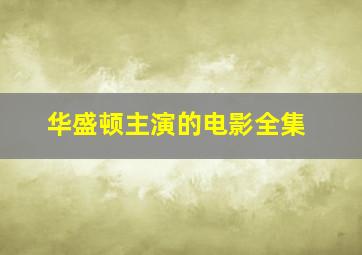 华盛顿主演的电影全集